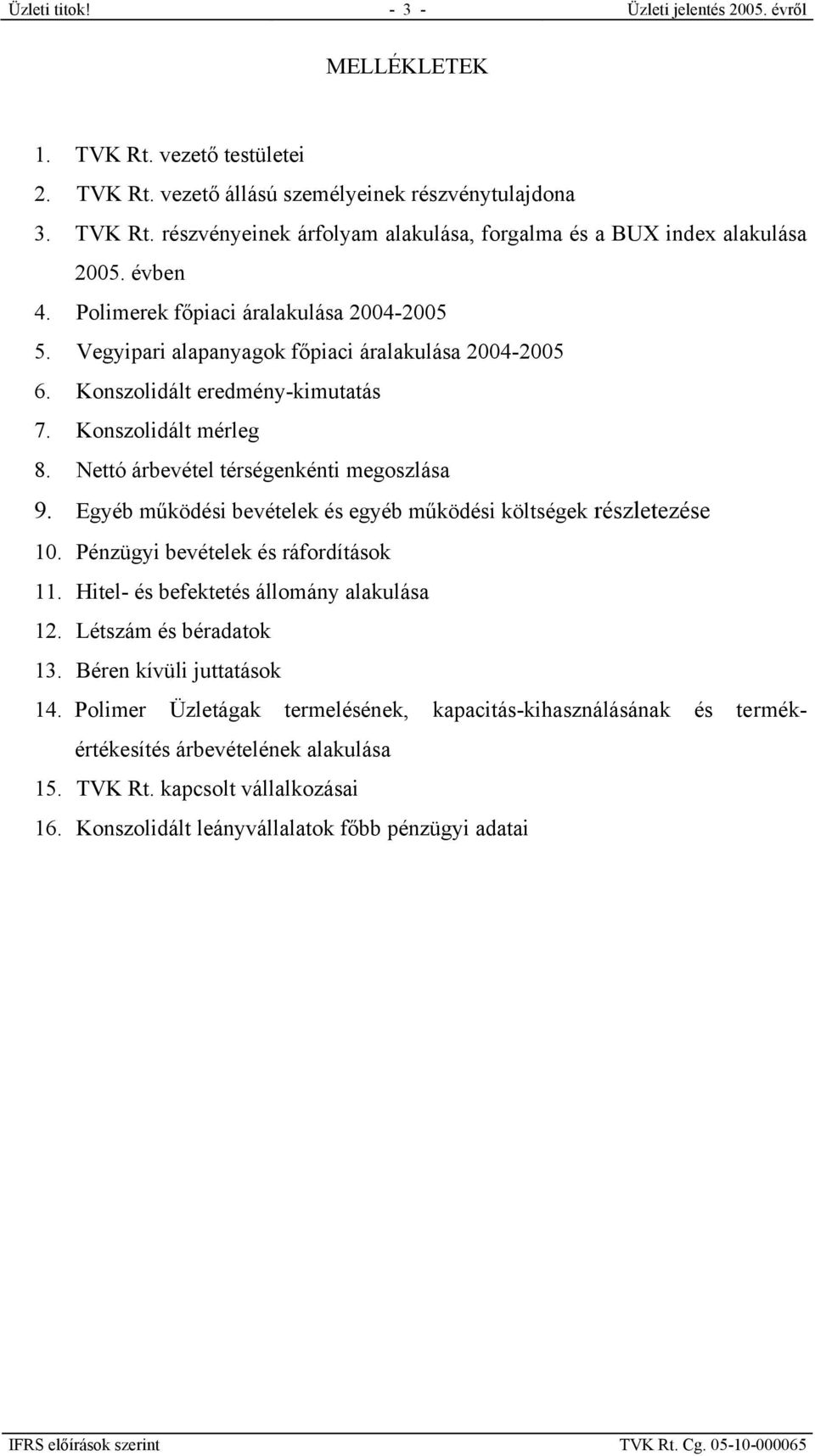 Üzleti titok! - 3 - Üzleti jelentés 2005. évről

MELLÉKLETEK

1. TVK Rt. vezető testületei
2. TVK Rt. vezető állású személyeinek részvénytulajdona
3. TVK Rt. részvényeinek árfolyam alakulása, forgalma és a BUX index alakulása 2005. évben
4. Polimerek főpiaci áralakulása 2004-2005
5. Vegyipari alapanyagok főpiaci áralakulása 2004-2005
6. Konszolidált eredmény-kimutatás
7. Konszolidált mérleg
8. Nettó árbevétel térségenkénti megoszlása
9. Egyéb működési bevételek és egyéb működési költségek részletezése
10. Pénzügyi bevételek és ráfordítások
11. Hitel- és befektetés állomány alakulása
12. Létszám és béradatok
13. Béren kívüli juttatások
14. Polimer Üzletágak termelésének, kapacitás-kihasználásának és termékértékesítés árbevételének alakulása
15. TVK Rt. kapcsolt vállalkozásai
16. Konszolidált leányvállalatok főbb pénzügyi adatai

IFRS előírások szerint TVK Rt. Cg. 05-10-000065